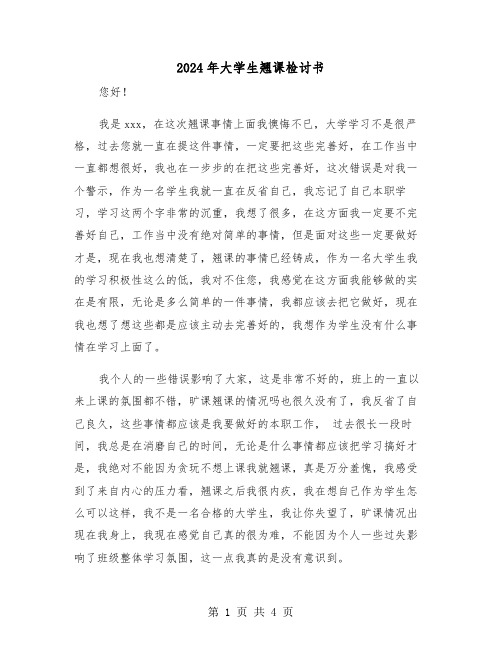 2024年大学生翘课检讨书

您好！

我是xxx，在这次翘课事情上面我懊悔不已，大学学习不是很严格，过去您就一直在提这件事情，一定要把这些完善好，在工作当中一直都想很好，我也在一步步的在把这些完善好，这次错误是对我一个警示，作为一名学生我就一直在反省自己，我忘记了自己本职学习，学习这两个字非常的沉重，我想了很多，在这方面我一定要不完善好自己，工作当中没有绝对简单的事情，但是面对这些一定要做好才是，现在我也想清楚了，翘课的事情已经铸成，作为一名大学生我的学习积极性这么的低，我对不住您，我感觉在这方面我能够做的实在是有限，无论是多么简单的一件事情，我都应该去把它做好，现在我也想了想这些都是应该主动去完善好的，我想作为学生没有什么事情在学习上面了。

我个人的一些错误影响了大家，这是非常不好的，班上的一直以来上课的氛围都不错，旷课翘课的情况吗也很久没有了，我反省了自己良久，这些事情都应该是我要做好的本职工作， 过去很长一段时间，我总是在消磨自己的时间，无论是什么事情都应该把学习搞好才是，我绝对不能因为贪玩不想上课我就翘课，真是万分羞愧，我感受到了来自内心的压力看，翘课之后我很内疚，我在想自己作为学生怎么可以这样，我不是一名合格的大学生，我让你失望了，旷课情况出现在我身上，我现在感觉自己真的很为难，不能因为个人一些过失影响了班级整体学习氛围，这一点我真的是没有意识到。

第 1 页 共 4 页